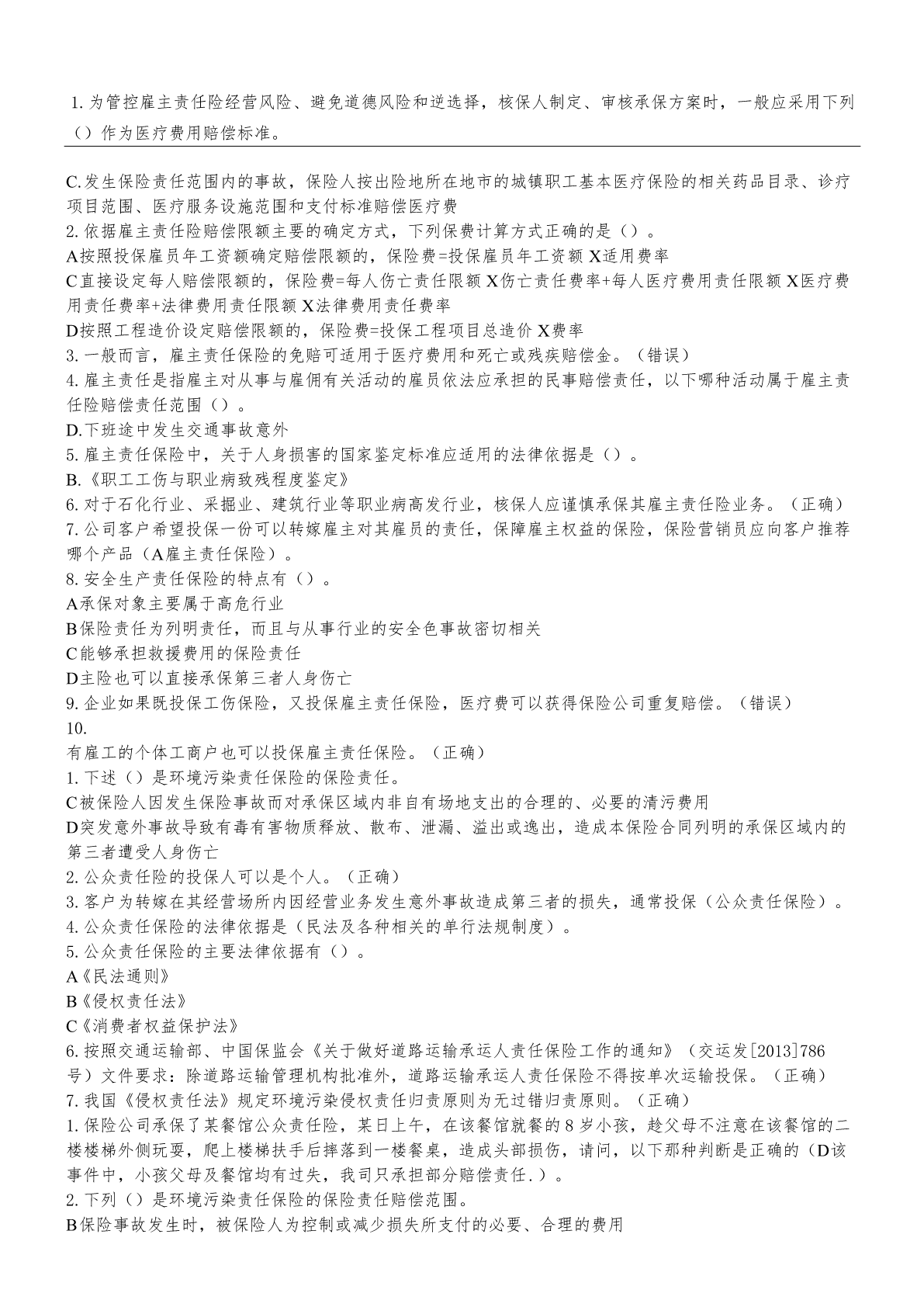 1. 为管控雇主责任险经营风险、避免道德风险和逆选择，核保人制定、审核承保方案时，一般应采用下列（）作为医疗费用赔偿标准。

C. 发生保险责任范围内的事故，保险人按出险地所在地市的城镇职工基本医疗保险的相关药品目录、诊疗项目范围、医疗服务设施范围和支付标准赔偿医疗费
2. 依据雇主责任险赔偿限额主要的确定方式，下列保费计算方式正确的是（）。
A按照投保雇员年工资额确定赔偿限额的，保险费=投保雇员年工资额 X适用费率
C直接设定每人赔偿限额的，保险费=每人伤亡责任限额 X伤亡责任费率+每人医疗费用责任限额 X医疗费用责任费率+法律费用责任限额 X法律费用责任费率
D按照工程造价设定赔偿限额的，保险费=投保工程项目总造价 X费率
3. 一般而言，雇主责任保险的免赔可适用于医疗费用和死亡或残疾赔偿金。（错误）
4. 雇主责任是指雇主对从事与雇佣有关活动的雇员依法应承担的民事赔偿责任，以下哪种活动属于雇主责任险赔偿责任范围（）。
D. 下班途中发生交通事故意外
5. 雇主责任保险中，关于人身损害的国家鉴定标准应适用的法律依据是（）。
B. 《职工工伤与职业病致残程度鉴定》
6. 对于石化行业、采掘业、建筑行业等职业病高发行业，核保人应谨慎承保其雇主责任险业务。（正确）
7. 公司客户希望投保一份可以转嫁雇主对其雇员的责任，保障雇主权益的保险，保险营销员应向客户推荐哪个产品（A雇主责任保险）。
8. 安全生产责任保险的特点有（）。
A承保对象主要属于高危行业
B保险责任为列明责任，而且与从事行业的安全色事故密切相关
C能够承担救援费用的保险责任
D主险也可以直接承保第三者人身伤亡
9. 企业如果既投保工伤保险，又投保雇主责任保险，医疗费可以获得保险公司重复赔偿。（错误）
10.
有雇工的个体工商户也可以投保雇主责任保险。（正确）
1. 下述（）是环境污染责任保险的保险责任。
C被保险人因发生保险事故而对承保区域内非自有场地支出的合理的、必要的清污费用
D突发意外事故导致有毒有害物质释放、散布、泄漏、溢出或逸出，造成本保险合同列明的承保区域内的第三者遭受人身伤亡
2. 公众责任险的投保人可以是个人。（正确）
3. 客户为转嫁在其经营场所内因经营业务发生意外事故造成第三者的损失，通常投保（公众责任保险）。
4. 公众责任保险的法律依据是（民法及各种相关的单行法规制度）。
5. 公众责任保险的主要法律依据有（）。
A《民法通则》
B《侵权责任法》
C《消费者权益保护法》
6. 按照交通运输部、中国保监会《关于做好道路运输承运人责任保险工作的通知》（交运发[2013]786号）文件要求：除道路运输管理机构批准外，道路运输承运人责任保险不得按单次运输投保。（正确）
7. 我国《侵权责任法》规定环境污染侵权责任归责原则为无过错归责原则。（正确）
1. 保险公司承保了某餐馆公众责任险，某日上午，在该餐馆就餐的 8 岁小孩，趁父母不注意在该餐馆的二楼楼梯外侧玩耍，爬上楼梯扶手后摔落到一楼餐桌，造成头部损伤，请问，以下那种判断是正确的（D该事件中，小孩父母及餐馆均有过失，我司只承担部分赔偿责任.）。
2. 下列（）是环境污染责任保险的保险责任赔偿范围。
B保险事故发生时，被保险人为控制或减少损失所支付的必要、合理的费用